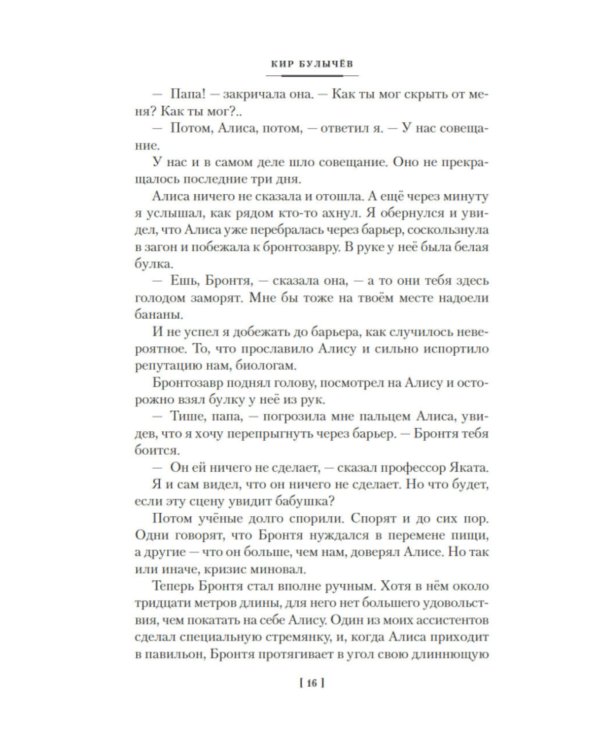 КИР БУЛЫЧЁВ

— Папа! — закричала она. — Как ты мог скрыть от меня? Как ты мог?..

— Потом, Алиса, потом, — ответил я. — У нас совещание.

У нас и в самом деле шло совещание. Оно не прекращалось последние три дня.

Алиса ничего не сказала и отошла. А ещё через минуту я услышал, как рядом кто-то ахнул. Я обернулся и увидел, что Алиса уже перебралась через барьер, соскользнула в загон и побежала к бронтозавру. В руке у неё была белая булка.

— Ешь, Бронтя, — сказала она, — а то они тебя здесь голодом заморят. Мне бы тоже на твоём месте надоели бананы.

И не успел я добежать до барьера, как случилось невероятное. То, что прославило Алису и сильно испортило репутацию нам, биологам.

Бронтозавр поднял голову, посмотрел на Алису и осторожно взял булку у неё из рук.

— Тише, папа, — погрозила мне пальцем Алиса, увидев, что я хочу перепрыгнуть через барьер. — Бронтя тебя боится.

— Он ей ничего не сделает, — сказал профессор Яката.

Я и сам видел, что он ничего не сделает. Но что будет, если эту сцену увидит бабушка?

Потом учёные долго спорили. Спорят и до сих пор. Одни говорят, что Бронтя нуждался в перемене пищи, а другие — что он больше, чем нам, доверял Алисе. Но так или иначе, кризис миновал.

Теперь Бронтя стал вполне ручным. Хотя в нём около тридцати метров длины, для него нет большего удовольствия, чем покатать на себе Алису. Один из моих ассистентов сделал специальную стремянку, и, когда Алиса приходит в павильон, Бронтя протягивает в угол свою длиннющую

[ 16 ]